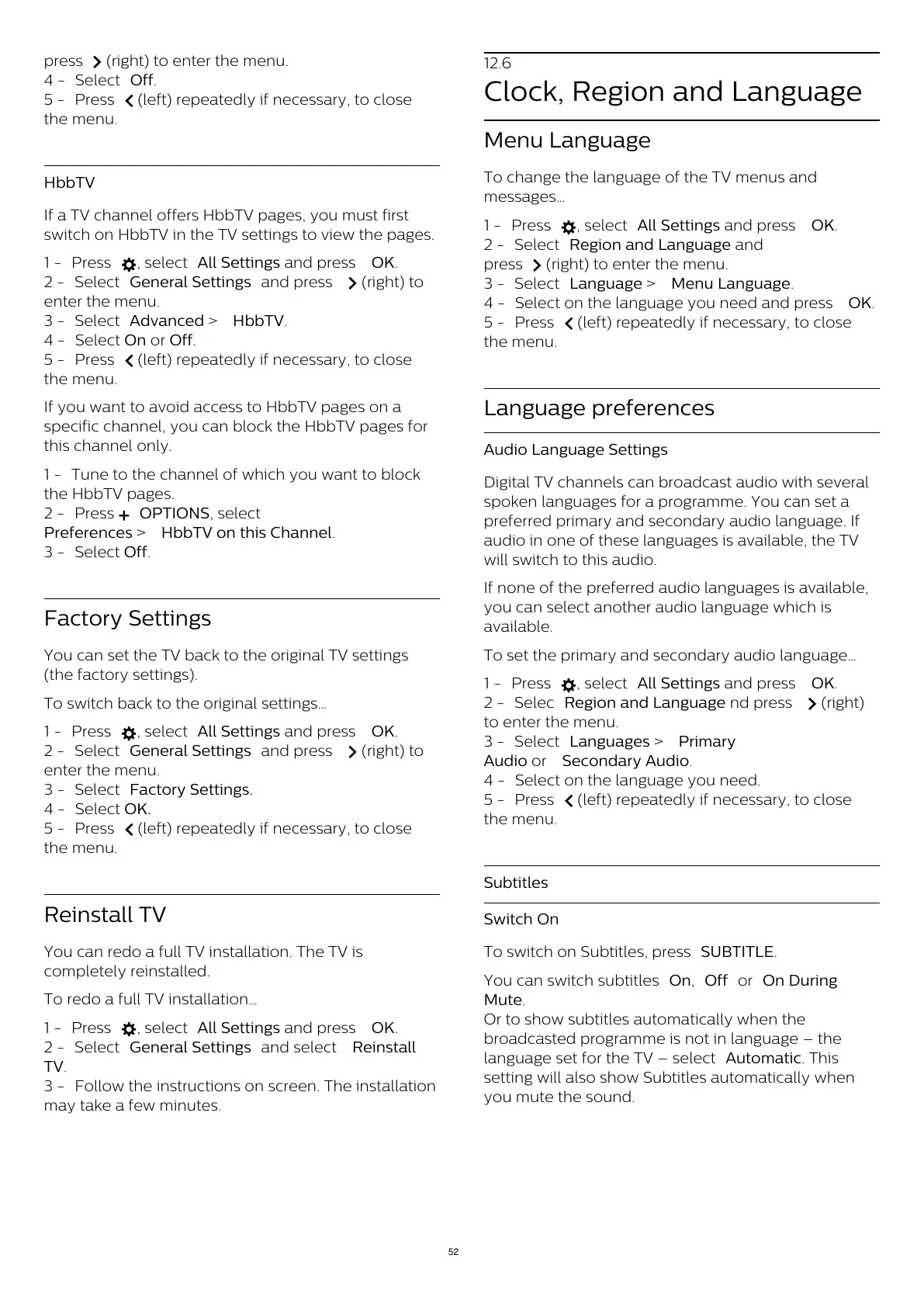 press  (right) to enter the menu.
4 - Select Off.
5 - Press  (left) repeatedly if necessary, to close the menu.

HbbTV

If a TV channel offers HbbTV pages, you must first switch on HbbTV in the TV settings to view the pages.

1 - Press , select All Settings and press OK.
2 - Select General Settings and press  (right) to enter the menu.
3 - Select Advanced > HbbTV.
4 - Select On or Off.
5 - Press  (left) repeatedly if necessary, to close the menu.

If you want to avoid access to HbbTV pages on a specific channel, you can block the HbbTV pages for this channel only.

1 - Tune to the channel of which you want to block the HbbTV pages.
2 - Press + OPTIONS, select Preferences > HbbTV on this Channel.
3 - Select Off.

Factory Settings

You can set the TV back to the original TV settings (the factory settings).

To switch back to the original settings…

1 - Press , select All Settings and press OK.
2 - Select General Settings and press  (right) to enter the menu.
3 - Select Factory Settings.
4 - Select OK.
5 - Press  (left) repeatedly if necessary, to close the menu.

Reinstall TV

You can redo a full TV installation. The TV is completely reinstalled.

To redo a full TV installation…

1 - Press , select All Settings and press OK.
2 - Select General Settings and select Reinstall TV.
3 - Follow the instructions on screen. The installation may take a few minutes.

12.6

Clock, Region and Language

Menu Language

To change the language of the TV menus and messages…

1 - Press , select All Settings and press OK.
2 - Select Region and Language and press  (right) to enter the menu.
3 - Select Language > Menu Language.
4 - Select on the language you need and press OK.
5 - Press  (left) repeatedly if necessary, to close the menu.

Language preferences

Audio Language Settings

Digital TV channels can broadcast audio with several spoken languages for a programme. You can set a preferred primary and secondary audio language. If audio in one of these languages is available, the TV will switch to this audio.

If none of the preferred audio languages is available, you can select another audio language which is available.

To set the primary and secondary audio language…

1 - Press , select All Settings and press OK.
2 - Selec Region and Language nd press  (right) to enter the menu.
3 - Select Languages > Primary Audio or Secondary Audio.
4 - Select on the language you need.
5 - Press  (left) repeatedly if necessary, to close the menu.

Subtitles

Switch On

To switch on Subtitles, press SUBTITLE.

You can switch subtitles On, Off or On During Mute.
Or to show subtitles automatically when the broadcasted programme is not in language – the language set for the TV – select Automatic. This setting will also show Subtitles automatically when you mute the sound.

52